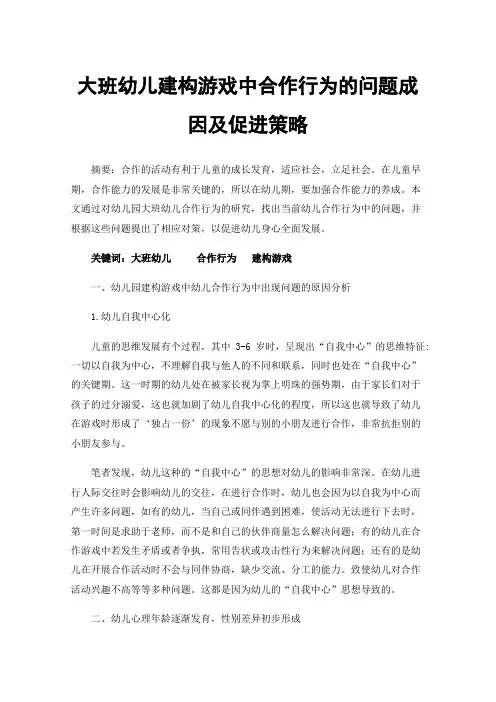 大班幼儿建构游戏中合作行为的问题成因及促进策略

摘要：合作的活动有利于儿童的成长发育，适应社会，立足社会。在儿童早期，合作能力的发展是非常关键的，所以在幼儿期，要加强合作能力的养成。本文通过对幼儿园大班幼儿合作行为的研究，找出当前幼儿合作行为中的问题，并根据这些问题提出了相应对策，以促进幼儿身心全面发展。

关键词：大班幼儿　合作行为　建构游戏

一、幼儿园建构游戏中幼儿合作行为中出现问题的原因分析

1.幼儿自我中心化

儿童的思维发展有个过程，其中 3-6 岁时，呈现出“自我中心”的思维特征：一切以自我为中心，不理解自我与他人的不同和联系，同时也处在“自我中心”的关键期。这一时期的幼儿处在被家长视为掌上明珠的强势期，由于家长们对于孩子的过分溺爱，这也就加剧了幼儿自我中心化的程度，所以这也就导致了幼儿在游戏时形成了‘独占一份’的现象不愿与别的小朋友进行合作，非常抗拒别的小朋友参与。

笔者发现，幼儿这种的“自我中心”的思想对幼儿的影响非常深。在幼儿进行人际交往时会影响幼儿的交往，在进行合作时，幼儿也会因为以自我为中心而产生许多问题，如有的幼儿，当自己或同伴遇到困难，使活动无法进行下去时，第一时间是求助于老师，而不是和自己的伙伴商量怎么解决问题；有的幼儿在合作游戏中若发生矛盾或者争执，常用告状或攻击性行为来解决问题；还有的是幼儿在开展合作活动时不会与同伴协商，缺少交流、分工的能力，致使幼儿对合作活动兴趣不高等等多种问题。这都是因为幼儿的“自我中心”思想导致的。

二、幼儿心理年龄逐渐发育，性别差异初步形成